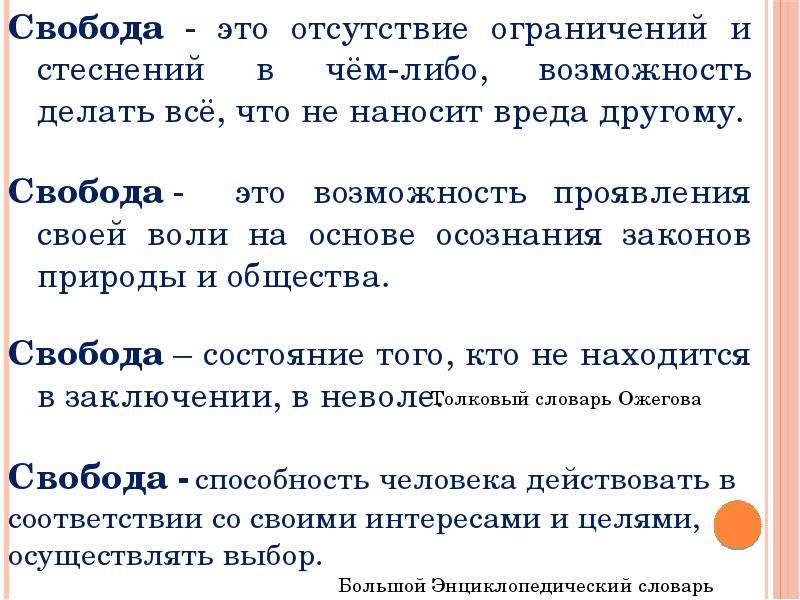 Свобода - это отсутствие ограничений и стеснений в чём-либо, возможность делать всё, что не наносит вреда другому.

Свобода - это возможность проявления своей воли на основе осознания законов природы и общества.

Свобода – состояние того, кто не находится в заключении, в неволе. Толковый словарь Ожегова

Свобода - способность человека действовать в соответствии со своими интересами и целями, осуществлять выбор.

Большой Энциклопедический словарь